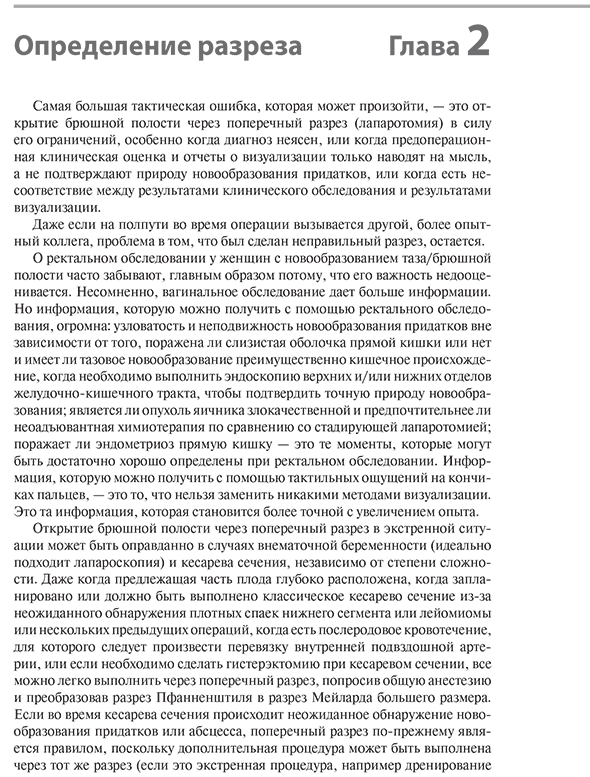 Определение разреза Глава 2

Самая большая тактическая ошибка, которая может произойти, — это открытие брюшной полости через поперечный разрез (лапаротомия) в силу его ограничений, особенно когда диагноз неясен, или когда предоперационная клиническая оценка и отчеты о визуализации только наводят на мысль, а не подтверждают природу новообразования придатков, или когда есть несоответствие между результатами клинического обследования и результатами визуализации.

Даже если на полпути во время операции вызывается другой, более опытный коллега, проблема в том, что был сделан неправильный разрез, остается.

О ректальном обследовании у женщин с новообразованием таза/брюшной полости часто забывают, главным образом потому, что его важность недооценивается. Несомненно, вагинальное обследование дает больше информации. Но информация, которую можно получить с помощью ректального обследования, огромна: узловатость и неподвижность новообразования придатков вне зависимости от того, поражена ли слизистая оболочка прямой кишки или нет и имеет ли тазовое новообразование преимущественно кишечное происхождение, когда необходимо выполнить эндоскопию верхних и/или нижних отделов желудочно-кишечного тракта, чтобы подтвердить точную природу новообразования; является ли опухоль яичника злокачественной и предпочтительнее ли неоадъювантная химиотерапия по сравнению со стадирующей лапаротомией; поражает ли эндометриоз прямую кишку — это те моменты, которые могут быть достаточно хорошо определены при ректальном обследовании. Информация, которую можно получить с помощью тактильных ощущений на кончиках пальцев, — это то, что нельзя заменить никакими методами визуализации. Это та информация, которая становится более точной с увеличением опыта.

Открытие брюшной полости через поперечный разрез в экстренной ситуации может быть оправданно в случаях внематочной беременности (идеально подходит лапароскопия) и кесарева сечения, независимо от степени сложности. Даже когда предлежащая часть плода глубоко расположена, когда запланировано или должно быть выполнено классическое кесарево сечение из-за неожиданного обнаружения плотных спаек нижнего сегмента или лейомиомы или нескольких предыдущих операций, когда есть послеродовое кровотечение, для которого следует произвести перевязку внутренней подвздошной артерии, или если необходимо сделать гистерэктомию при кесаревом сечении, все можно легко выполнить через поперечный разрез, попросив общую анестезию и преобразовав разрез Пфанненштиля в разрез Мейларда большего размера. Если во время кесарева сечения происходит неожиданное обнаружение новообразования придатков или абсцесса, поперечный разрез по-прежнему является правилом, поскольку дополнительная процедура может быть выполнена через тот же разрез (если это экстренная процедура, например дренирование